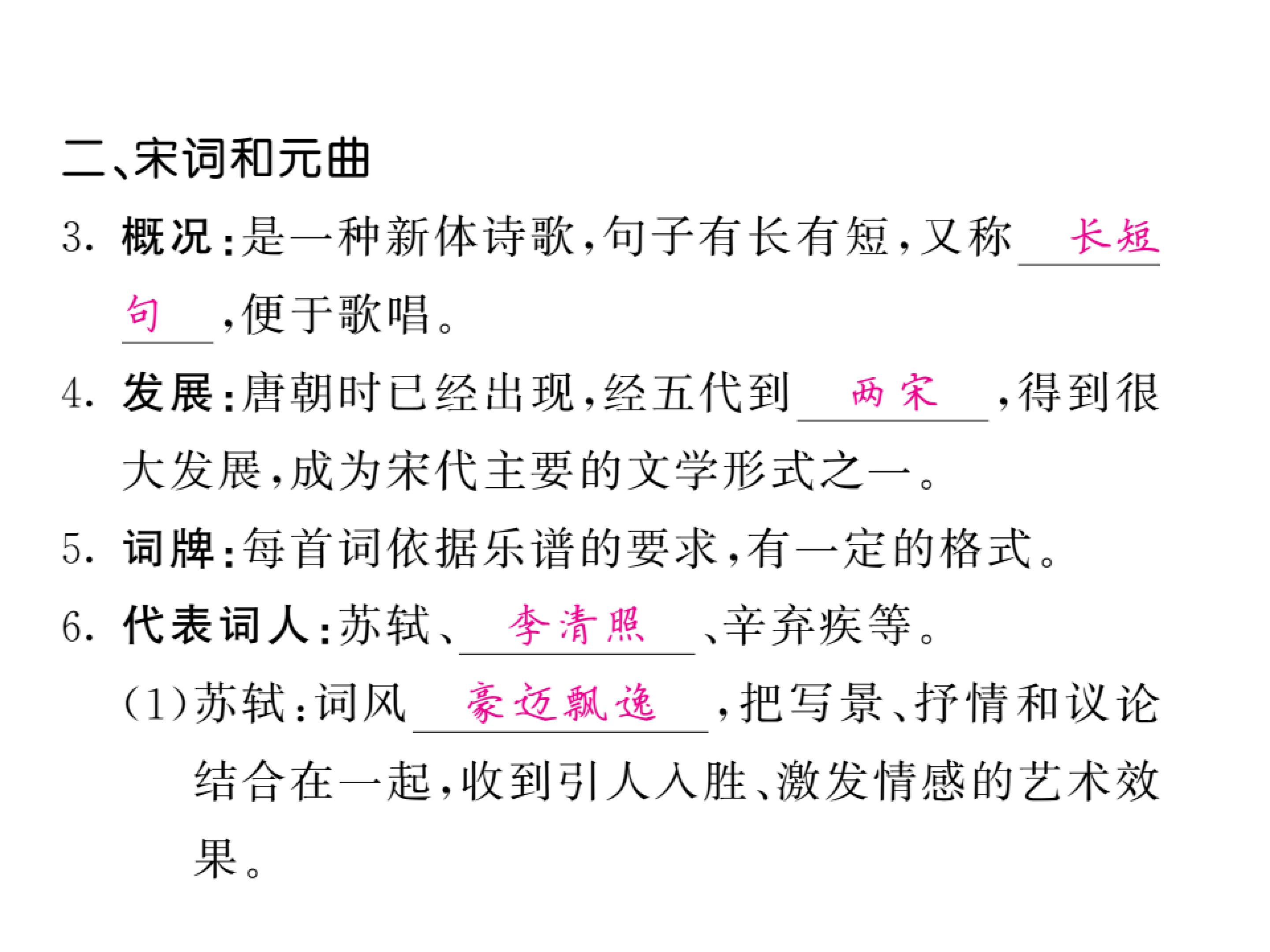 二、宋词和元曲

3.概况:是一种新体诗歌,句子有长有短,又称长短句,便于歌唱。

4.发展:唐朝时已经出现,经五代到两宋,得到很大发展,成为宋代主要的文学形式之一。

5.词牌:每首词依据乐谱的要求,有一定的格式。

6.代表词人:苏轼、李清照、辛弃疾等。

(1)苏轼:词风豪迈飘逸,把写景、抒情和议论结合在一起,收到引人入胜、激发情感的艺术效果。